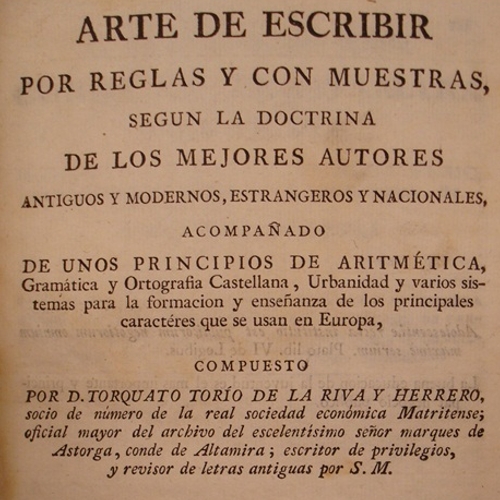 ARTE DE ESCRIBIR

POR REGLAS Y CON MUESTRAS,

SEGUN LA DOCTRINA

DE LOS MEJORES AUTORES

ANTIGUOS Y MODERNOS, ESTRANGEROS Y NACIONALES,

ACOMPAÑADO

DE UNOS PRINCIPIOS DE ARITMÉTICA, Gramática y Ortografia Castellana, Urbanidad y varios sistemas para la formacion y enseñanza de los principales caractéres que se usan en Europa,

COMPUESTO

POR D. TORQUATO TORÍO DE LA RIVA Y HERRERO, socio de número de la real sociedad económica Matritense; oficial mayor del archivo del escelentísimo señor marques de Astorga, conde de Altamira; escritor de privilegios, y revisor de letras antiguas por S. M.